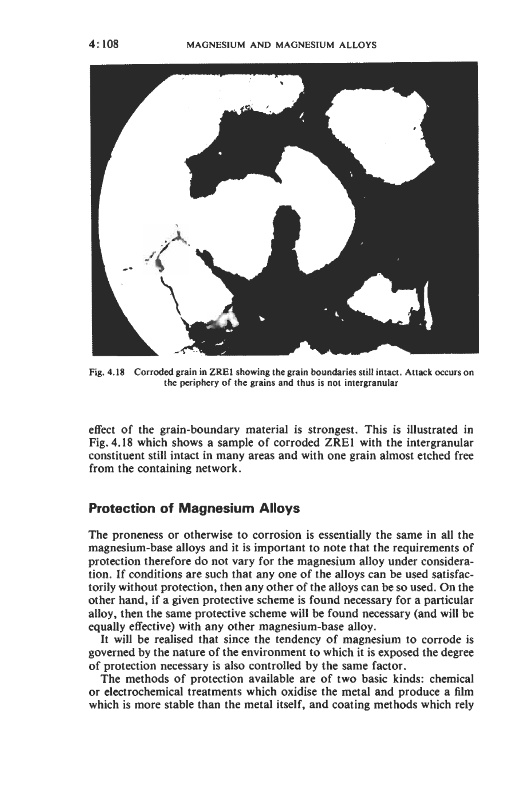 4:108 MAGNESIUM AND MAGNESIUM ALLOYS

Fig. 4.18 Corroded grain in ZRE1 showing the grain boundaries still intact. Attack occurs on the periphery of the grains and thus is not intergranular

effect of the grain-boundary material is strongest. This is illustrated in Fig. 4.18 which shows a sample of corroded ZRE1 with the intergranular constituent still intact in many areas and with one grain almost etched free from the containing network.

Protection of Magnesium Alloys

The proneness or otherwise to corrosion is essentially the same in all the magnesium-base alloys and it is important to note that the requirements of protection therefore do not vary for the magnesium alloy under consideration. If conditions are such that any one of the alloys can be used satisfactorily without protection, then any other of the alloys can be so used. On the other hand, if a given protective scheme is found necessary for a particular alloy, then the same protective scheme will be found necessary (and will be equally effective) with any other magnesium-base alloy.

It will be realised that since the tendency of magnesium to corrode is governed by the nature of the environment to which it is exposed the degree of protection necessary is also controlled by the same factor.

The methods of protection available are of two basic kinds: chemical or electrochemical treatments which oxidise the metal and produce a film which is more stable than the metal itself, and coating methods which rely